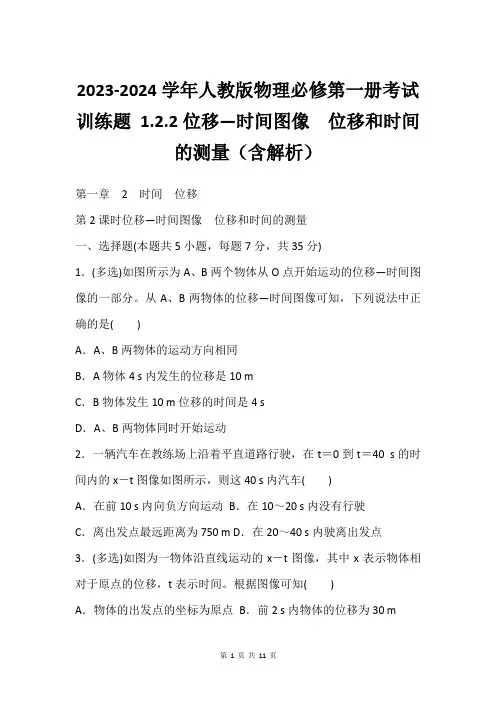 2023-2024 学年人教版物理必修第一册考试训练题 1.2.2 位移—时间图像　位移和时间的测量（含解析）

第一章　2　时间　位移

第 2 课时位移—时间图像　位移和时间的测量

一、选择题(本题共 5 小题，每题 7 分，共 35 分)

1．(多选)如图所示为 A、B 两个物体从 O 点开始运动的位移—时间图像的一部分。从 A、B 两物体的位移—时间图像可知，下列说法中正确的是(　　)

A．A、B 两物体的运动方向相同

B．A 物体 4 s 内发生的位移是 10 m

C．B 物体发生 10 m 位移的时间是 4 s

D．A、B 两物体同时开始运动

2．一辆汽车在教练场上沿着平直道路行驶，在 t＝0 到 t＝40 s 的时间内的 x—t 图像如图所示，则这 40 s 内汽车(　　)

A．在前 10 s 内向负方向运动 B．在 10～20 s 内没有行驶

C．离出发点最远距离为 750 m D．在 20～40 s 内驶离出发点

3．(多选)如图为一物体沿直线运动的 x—t 图像，其中 x 表示物体相对于原点的位移，t 表示时间。根据图像可知(　　)

A．物体的出发点的坐标为原点 B．前 2 s 内物体的位移为 30 m

第 1 页 共 11 页